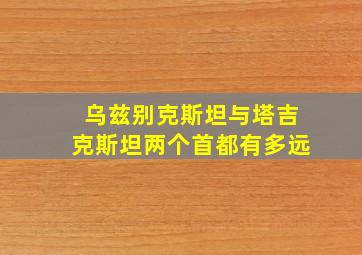 乌兹别克斯坦与塔吉克斯坦两个首都有多远